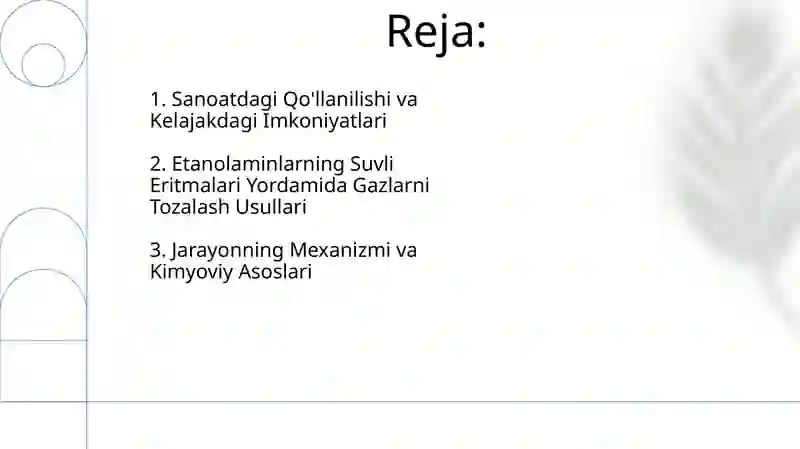 Reja:

1. Sanoatdagi Qo'llanilishi va Kelajakdagi Imkoniyatlari

2. Etanolaminlarning Suvli Eritmalari Yordamida Gazlarni Tozalash Usullari

3. Jarayonning Mexanizmi va Kimyoviy Asoslari